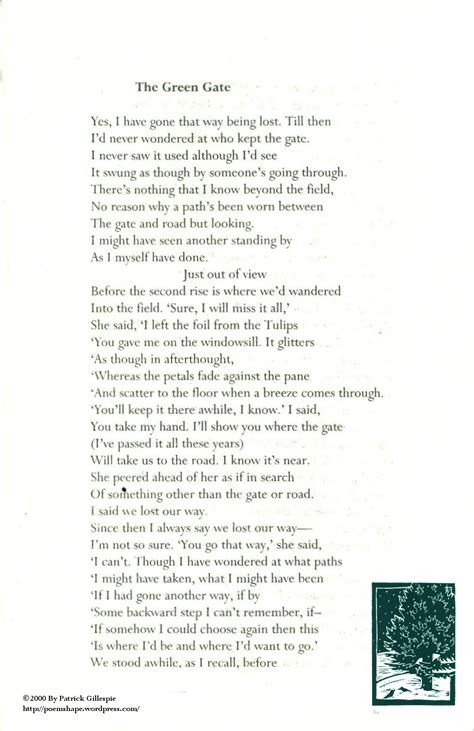 The Green Gate

Yes, I have gone that way being lost. Till then
I'd never wondered at who kept the gate.
I never saw it used although I'd see
It swung as though by someone's going through.
There's nothing that I know beyond the field,
No reason why a path's been worn between
The gate and road but looking.
I might have seen another standing by
As I myself have done.
Just out of view
Before the second rise is where we'd wandered
Into the field. 'Sure, I will miss it all,'
She said, 'I left the foil from the Tulips
'You gave me on the windowsill. It glitters
'As though in afterthought,
'Whereas the petals fade against the pane
'And scatter to the floor when a breeze comes through.
'You'll keep it there awhile, I know.' I said,
You take my hand. I'll show you where the gate
(I've passed it all these years)
Will take us to the road. I know it's near.
She peered ahead of her as if in search
Of something other than the gate or road.
I said we lost our way.
Since then I always say we lost our way—
I'm not so sure. 'You go that way,' she said,
'I can't. Though I have wondered at what paths
'I might have taken, what I might have been
'If I had gone another way, if by
'Some backward step I can't remember, if–
'If somehow I could choose again then this
'Is where I'd be and where I'd want to go.'
We stood awhile, as I recall, before

©2000 By Patrick Gillespie
http://poemshape.wordpress.com/